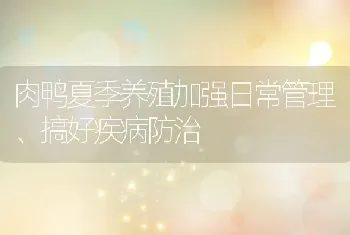 肉鸭夏季养殖加强日常管理、搞好疾病防治